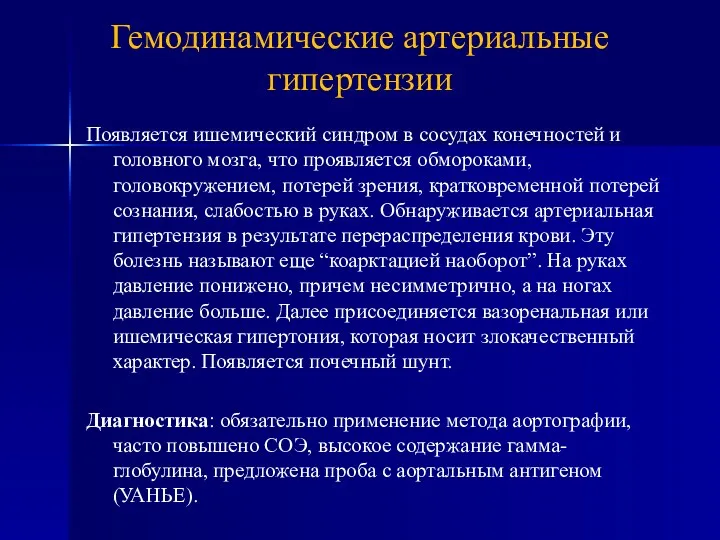 Гемодинамические артериальные гипертензии

Появляется ишемический синдром в сосудах конечностей и головного мозга, что проявляется обмороками, головокружением, потерей зрения, кратковременной потерей сознания, слабостью в руках. Обнаруживается артериальная гипертензия в результате перераспределения крови. Эту болезнь называют еще “коарктацией наоборот”. На руках давление понижено, причем несимметрично, а на ногах давление больше. Далее присоединяется вазоренальная или ишемическая гипертония, которая носит злокачественный характер. Появляется почечный шунт.

Диагностика: обязательно применение метода аортографии, часто повышено СОЭ, высокое содержание гамма-глобулина, предложена проба с аортальным антигеном (УАНЬЕ).